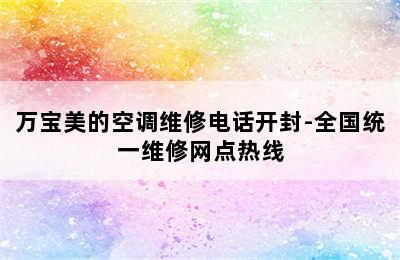 万宝美的空调维修电话开封-全国统一维修网点热线